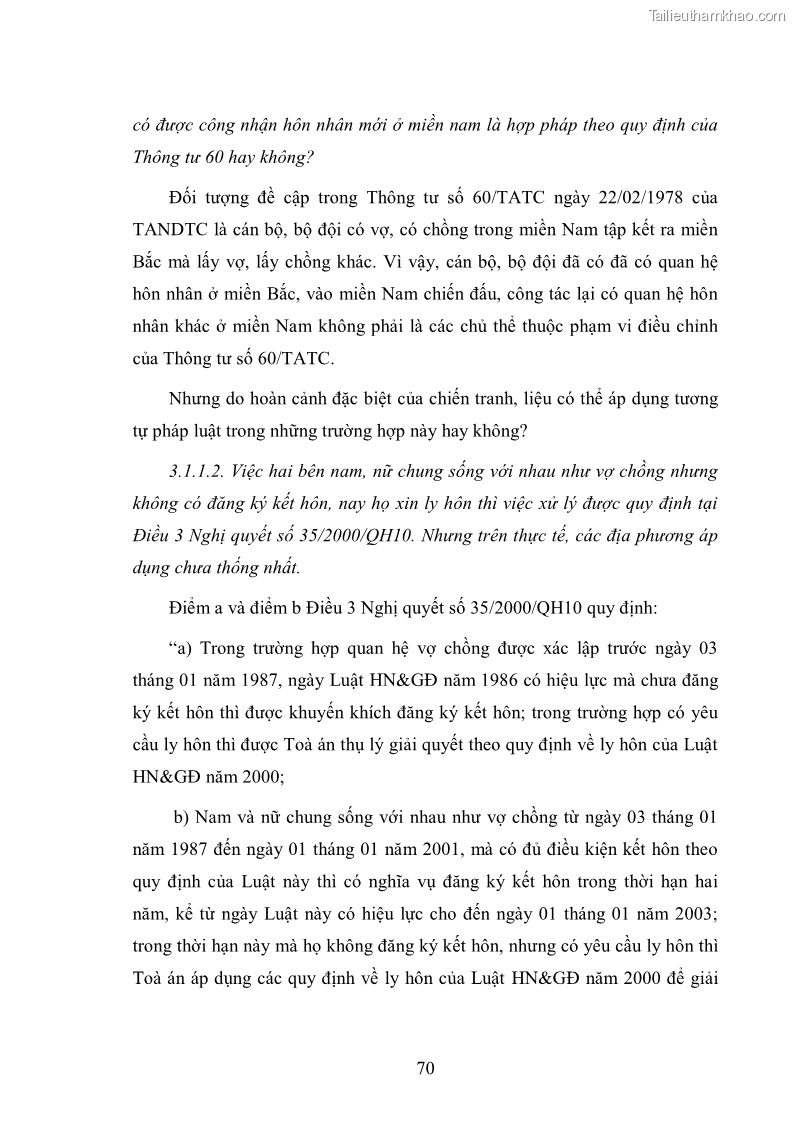 Tailieuthamkhao.com

có được công nhận hôn nhân mới ở miền nam là hợp pháp theo quy định của Thông tư 60 hay không?

Đối tượng đề cập trong Thông tư số 60/TATC ngày 22/02/1978 của TANDTC là cán bộ, bộ đội có vợ, có chồng trong miền Nam tập kết ra miền Bắc mà lấy vợ, lấy chồng khác. Vì vậy, cán bộ, bộ đội đã có đã có quan hệ hôn nhân ở miền Bắc, vào miền Nam chiến đấu, công tác lại có quan hệ hôn nhân khác ở miền Nam không phải là các chủ thể thuộc phạm vi điều chỉnh của Thông tư số 60/TATC.

Nhưng do hoàn cảnh đặc biệt của chiến tranh, liệu có thể áp dụng tương tự pháp luật trong những trường hợp này hay không?

3.1.1.2. Việc hai bên nam, nữ chung sống với nhau như vợ chồng nhưng không có đăng ký kết hôn, nay họ xin ly hôn thì việc xử lý được quy định tại Điều 3 Nghị quyết số 35/2000/QH10. Nhưng trên thực tế, các địa phương áp dụng chưa thống nhất.

Điểm a và điểm b Điều 3 Nghị quyết số 35/2000/QH10 quy định:

“a) Trong trường hợp quan hệ vợ chồng được xác lập trước ngày 03 tháng 01 năm 1987, ngày Luật HN&GĐ năm 1986 có hiệu lực mà chưa đăng ký kết hôn thì được khuyến khích đăng ký kết hôn; trong trường hợp có yêu cầu ly hôn thì được Toà án thụ lý giải quyết theo quy định về ly hôn của Luật HN&GĐ năm 2000;

b) Nam và nữ chung sống với nhau như vợ chồng từ ngày 03 tháng 01 năm 1987 đến ngày 01 tháng 01 năm 2001, mà có đủ điều kiện kết hôn theo quy định của Luật này thì có nghĩa vụ đăng ký kết hôn trong thời hạn hai năm, kể từ ngày Luật này có hiệu lực cho đến ngày 01 tháng 01 năm 2003; trong thời hạn này mà họ không đăng ký kết hôn, nhưng có yêu cầu ly hôn thì Toà án áp dụng các quy định về ly hôn của Luật HN&GĐ năm 2000 để giải

70